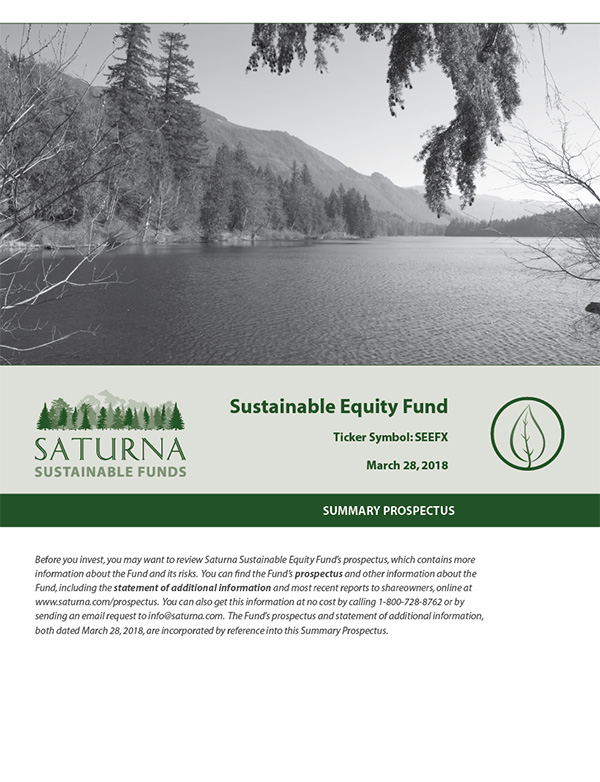 SATURNA
SUSTAINABLE FUNDS

Sustainable Equity Fund

Ticker Symbol: SEEFX

March 28, 2018

SUMMARY PROSPECTUS

Before you invest, you may want to review Saturna Sustainable Equity Fund's prospectus, which contains more information about the Fund and its risks. You can find the Fund's prospectus and other information about the Fund, including the statement of additional information and most recent reports to shareowners, online at www.saturna.com/prospectus. You can also get this information at no cost by calling 1-800-728-8762 or by sending an email request to info@saturna.com. The Fund's prospectus and statement of additional information, both dated March 28, 2018, are incorporated by reference into this Summary Prospectus.